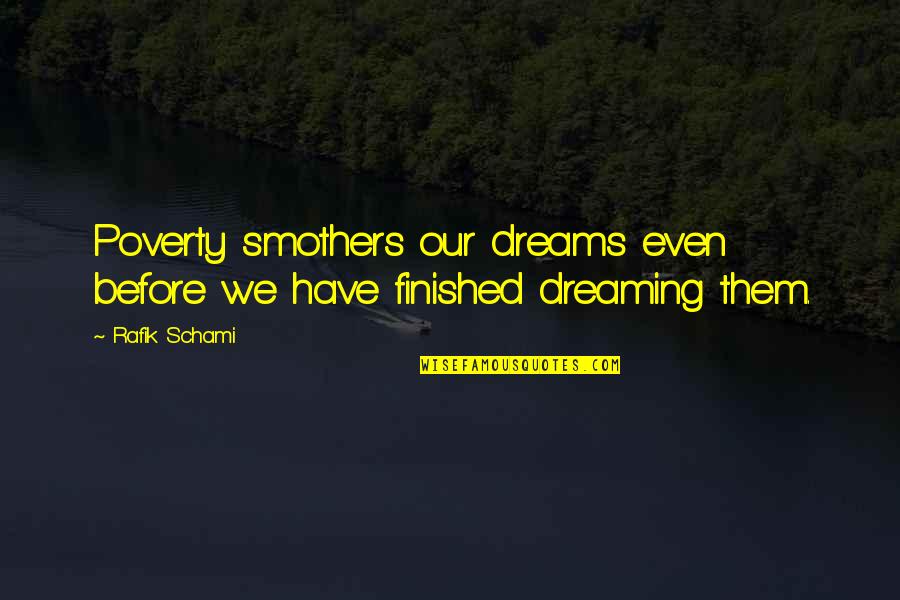 Poverty smothers our dreams even before we have finished dreaming them.

~ Rafik Schami

WISEFAMOUSQUOTES.COM